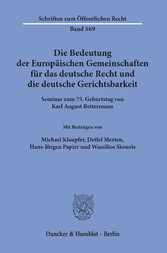 Schriften zum Öffentlichen Recht

Band 569

Die Bedeutung der Europäischen Gemeinschaften für das deutsche Recht und die deutsche Gerichtsbarkeit

Seminar zum 75. Geburtstag von Karl August Bettermann

Mit Beiträgen von

Michael Kloepfer, Detlef Merten, Hans-Jürgen Papier und Wassilios Skouris

Duncker & Humblot · Berlin